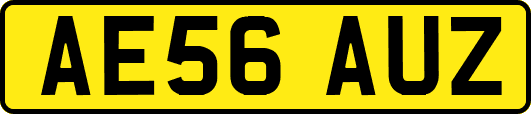 AE56 AUZ